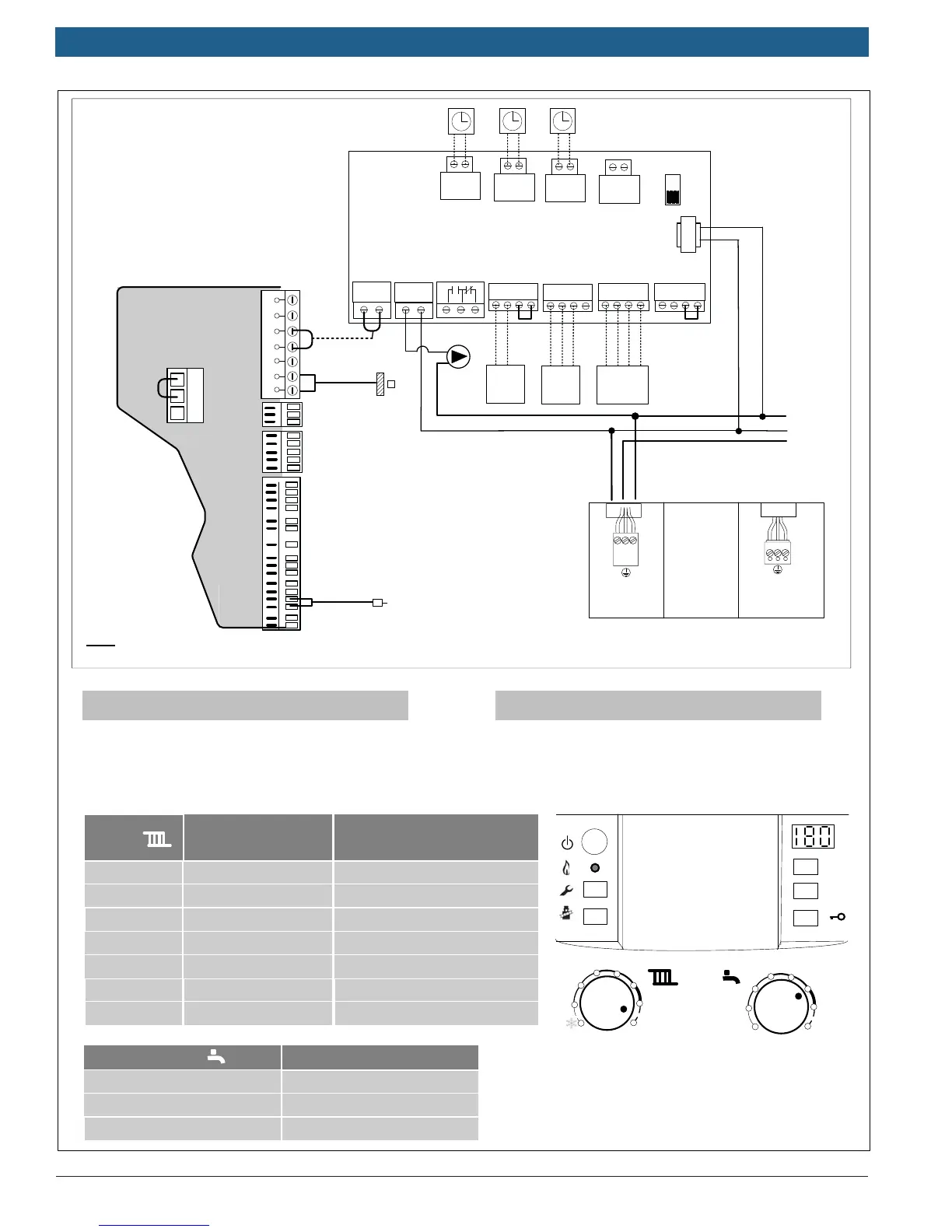 180